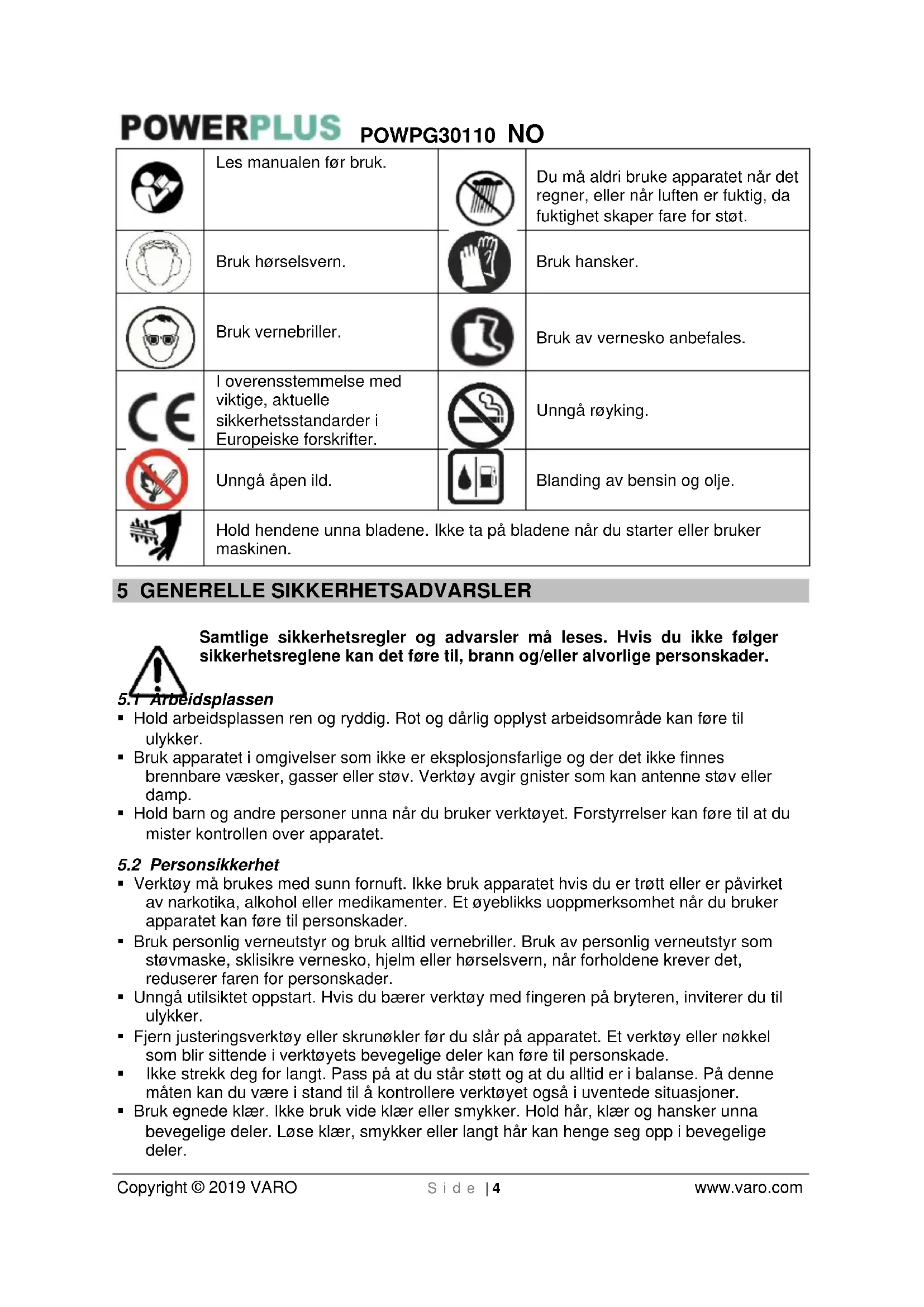 POWERPLUS POWPG30110 NO

| | Les manualen før bruk. | | Du må aldri bruke apparatet når det regner, eller når luften er fuktig, da fuktighet skaper fare for støt. |
|---|---|---|---|
| | Bruk hørselsvern. | | Bruk hansker. |
| | Bruk vernebriller. | | Bruk av vernesko anbefales. |
| CE | I overensstemmelse med viktige, aktuelle sikkerhetsstandarder i Europeiske forskrifter. | | Unngå røyking. |
| | Unngå åpen ild. | | Blanding av bensin og olje. |
| | Hold hendene unna bladene. Ikke ta på bladene når du starter eller bruker maskinen. | | |

5 GENERELLE SIKKERHETSADVARSLER

Samtlige sikkerhetsregler og advarsler må leses. Hvis du ikke følger sikkerhetsreglene kan det føre til, brann og/eller alvorlige personskader.

5.1 Arbeidsplassen
▪ Hold arbeidsplassen ren og ryddig. Rot og dårlig opplyst arbeidsområde kan føre til ulykker.
▪ Bruk apparatet i omgivelser som ikke er eksplosjonsfarlige og der det ikke finnes brennbare væsker, gasser eller støv. Verktøy avgir gnister som kan antenne støv eller damp.
▪ Hold barn og andre personer unna når du bruker verktøyet. Forstyrrelser kan føre til at du mister kontrollen over apparatet.

5.2 Personsikkerhet
▪ Verktøy må brukes med sunn fornuft. Ikke bruk apparatet hvis du er trøtt eller er påvirket av narkotika, alkohol eller medikamenter. Et øyeblikks uoppmerksomhet når du bruker apparatet kan føre til personskader.
▪ Bruk personlig verneutstyr og bruk alltid vernebriller. Bruk av personlig verneutstyr som støvmaske, sklisikre vernesko, hjelm eller hørselsvern, når forholdene krever det, reduserer faren for personskader.
▪ Unngå utilsiktet oppstart. Hvis du bærer verktøy med fingeren på bryteren, inviterer du til ulykker.
▪ Fjern justeringsverktøy eller skrunøkler før du slår på apparatet. Et verktøy eller nøkkel som blir sittende i verktøyets bevegelige deler kan føre til personskade.
▪ Ikke strekk deg for langt. Pass på at du står støtt og at du alltid er i balanse. På denne måten kan du være i stand til å kontrollere verktøyet også i uventede situasjoner.
▪ Bruk egnede klær. Ikke bruk vide klær eller smykker. Hold hår, klær og hansker unna bevegelige deler. Løse klær, smykker eller langt hår kan henge seg opp i bevegelige deler.

Copyright © 2019 VARO Side | 4 www.varo.com